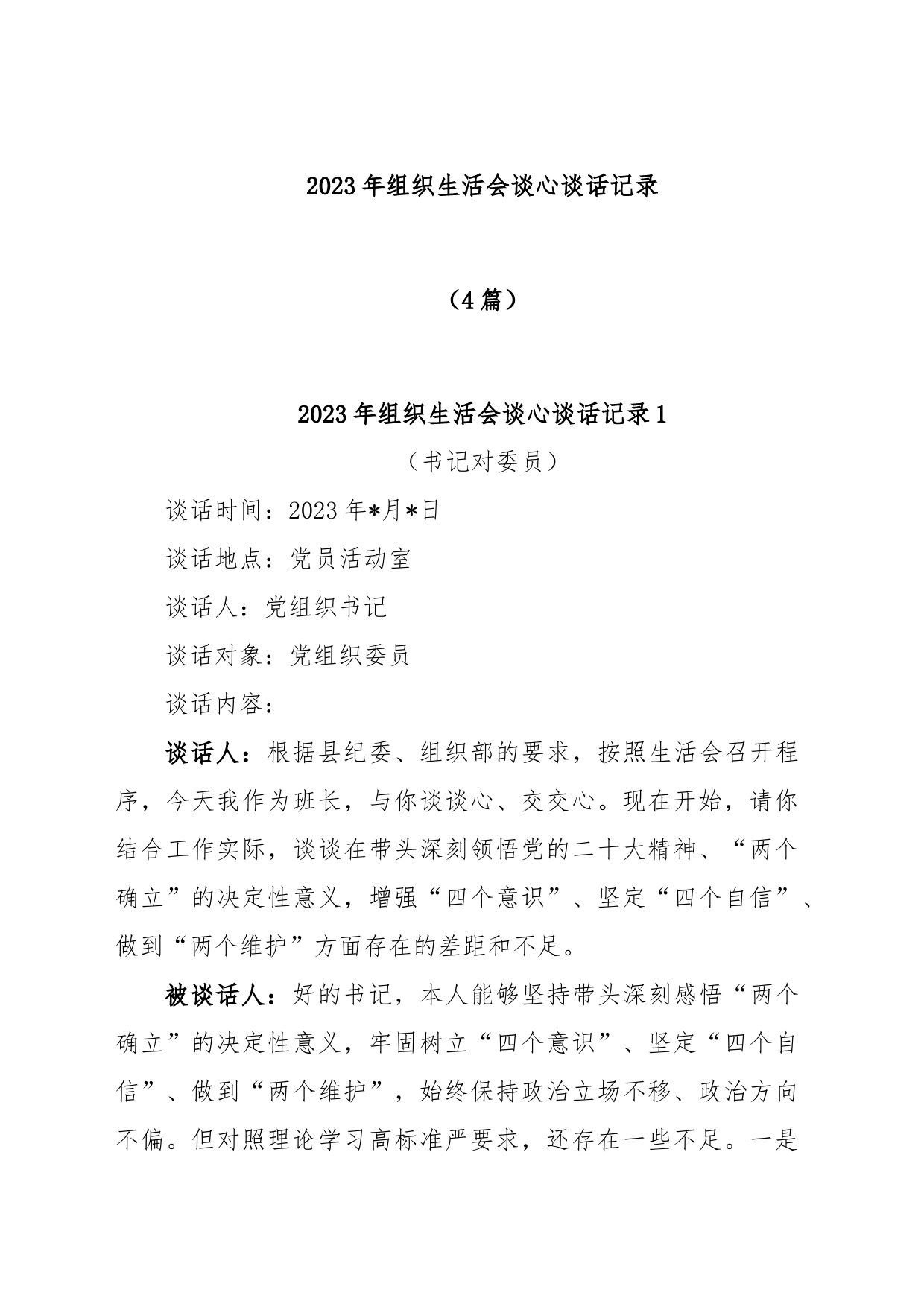 2023年组织生活会谈心谈话记录

（4篇）

2023年组织生活会谈心谈话记录1

（书记对委员）

谈话时间：2023年*月*日

谈话地点：党员活动室

谈话人：党组织书记

谈话对象：党组织委员

谈话内容：

谈话人：根据县纪委、组织部的要求，按照生活会召开程序，今天我作为班长，与你谈谈心、交交心。现在开始，请你结合工作实际，谈谈在带头深刻领悟党的二十大精神、“两个确立”的决定性意义，增强“四个意识”、坚定“四个自信”、做到“两个维护”方面存在的差距和不足。

被谈话人：好的书记，本人能够坚持带头深刻感悟“两个确立”的决定性意义，牢固树立“四个意识”、坚定“四个自信”、做到“两个维护”，始终保持政治立场不移、政治方向不偏。但对照理论学习高标准严要求，还存在一些不足。一是